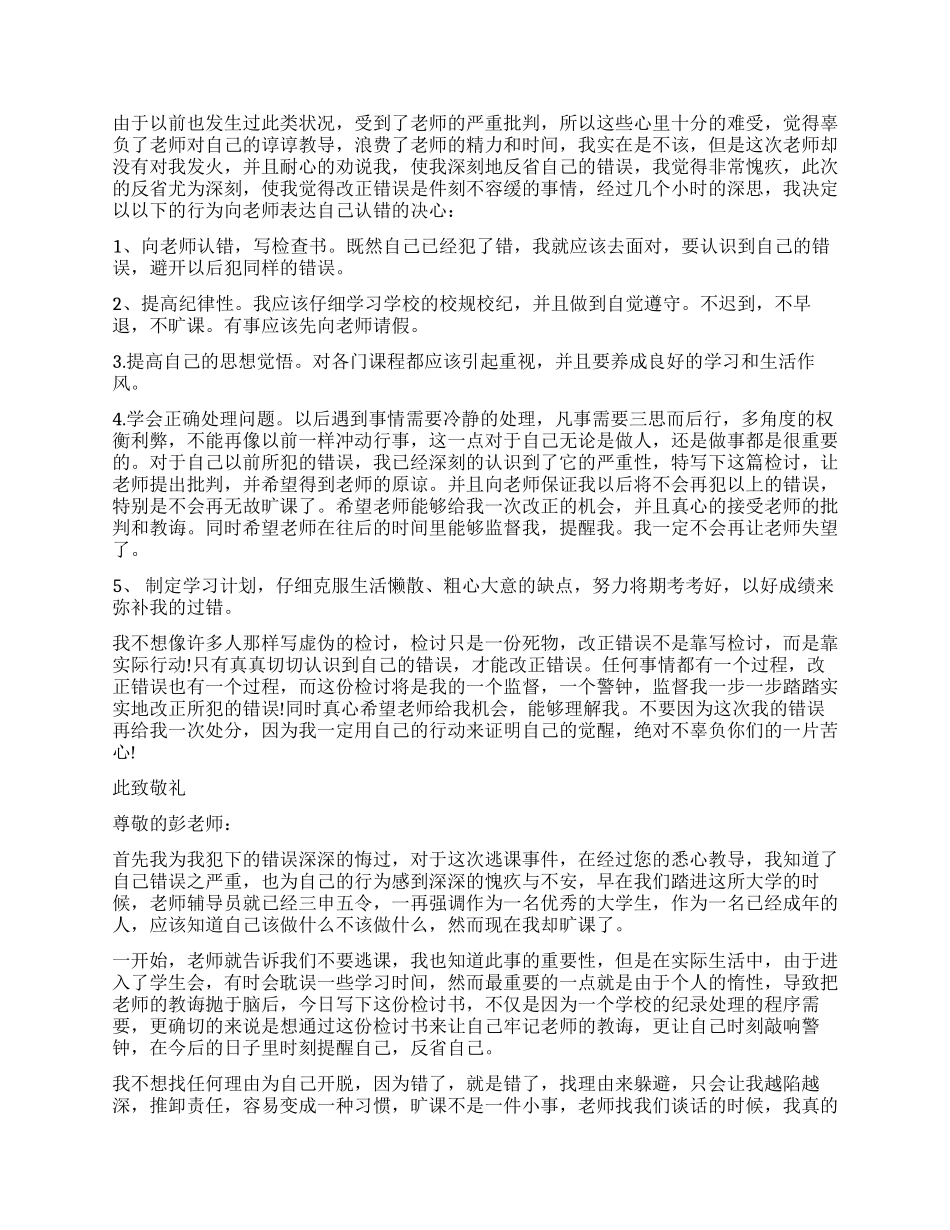 由于以前也发生过此类状况，受到了老师的严重批判，所以这些心里十分的难受，觉得辜负了老师对自己的谆谆教导，浪费了老师的精力和时间，我实在是不该，但是这次老师却没有对我发火，并且耐心的劝说我，使我深刻地反省自己的错误，我觉得非常愧疚，此次的反省尤为深刻，使我觉得改正错误是件刻不容缓的事情，经过几个小时的深思，我决定以以下的行为向老师表达自己认错的决心：

1、向老师认错，写检查书。既然自己已经犯了错，我就应该去面对，要认识到自己的错误，避开以后犯同样的错误。

2、提高纪律性。我应该仔细学习学校的校规校纪，并且做到自觉遵守。不迟到，不早退，不旷课。有事应该先向老师请假。

3.提高自己的思想觉悟。对各门课程都应该引起重视，并且要养成良好的学习和生活作风。

4.学会正确处理问题。以后遇到事情需要冷静的处理，凡事需要三思而后行，多角度的权衡利弊，不能再像以前一样冲动行事，这一点对于自己无论是做人，还是做事都是很重要的。对于自己以前所犯的错误，我已经深刻的认识到了它的严重性，特写下这篇检讨，让老师提出批判，并希望得到老师的原谅。并且向老师保证我以后将不会再犯以上的错误，特别是不会再无故旷课了。希望老师能够给我一次改正的机会，并且真心的接受老师的批判和教诲。同时希望老师在往后的时间里能够监督我，提醒我。我一定不会再让老师失望了。

5、 制定学习计划，仔细克服生活懒散、粗心大意的缺点，努力将期考考好，以好成绩来弥补我的过错。

我不想像许多人那样写虚伪的检讨，检讨只是一份死物，改正错误不是靠写检讨，而是靠实际行动!只有真真切切认识到自己的错误，才能改正错误。任何事情都有一个过程，改正错误也有一个过程，而这份检讨将是我的一个监督，一个警钟，监督我一步一步踏踏实实地改正所犯的错误!同时真心希望老师给我机会，能够理解我。不要因为这次我的错误再给我一次处分，因为我一定用自己的行动来证明自己的觉醒，绝对不辜负你们的一片苦心!

此致敬礼

尊敬的彭老师：

首先我为我犯下的错误深深的悔过，对于这次逃课事件，在经过您的悉心教导，我知道了自己错误之严重，也为自己的行为感到深深的愧疚与不安，早在我们踏进这所大学的时候，老师辅导员就已经三申五令，一再强调作为一名优秀的大学生，作为一名已经成年的人，应该知道自己该做什么不该做什么，然而现在我却旷课了。

一开始，老师就告诉我们不要逃课，我也知道此事的重要性，但是在实际生活中，由于进入了学生会，有时会耽误一些学习时间，然而最重要的一点就是由于个人的惰性，导致把老师的教诲抛于脑后，今日写下这份检讨书，不仅是因为一个学校的纪录处理的程序需要，更确切的来说是想通过这份检讨书来让自己牢记老师的教诲，更让自己时刻敲响警钟，在今后的日子里时刻提醒自己，反省自己。

我不想找任何理由为自己开脱，因为错了，就是错了，找理由来躲避，只会让我越陷越深，推卸责任，容易变成一种习惯，旷课不是一件小事，老师找我们谈话的时候，我真的